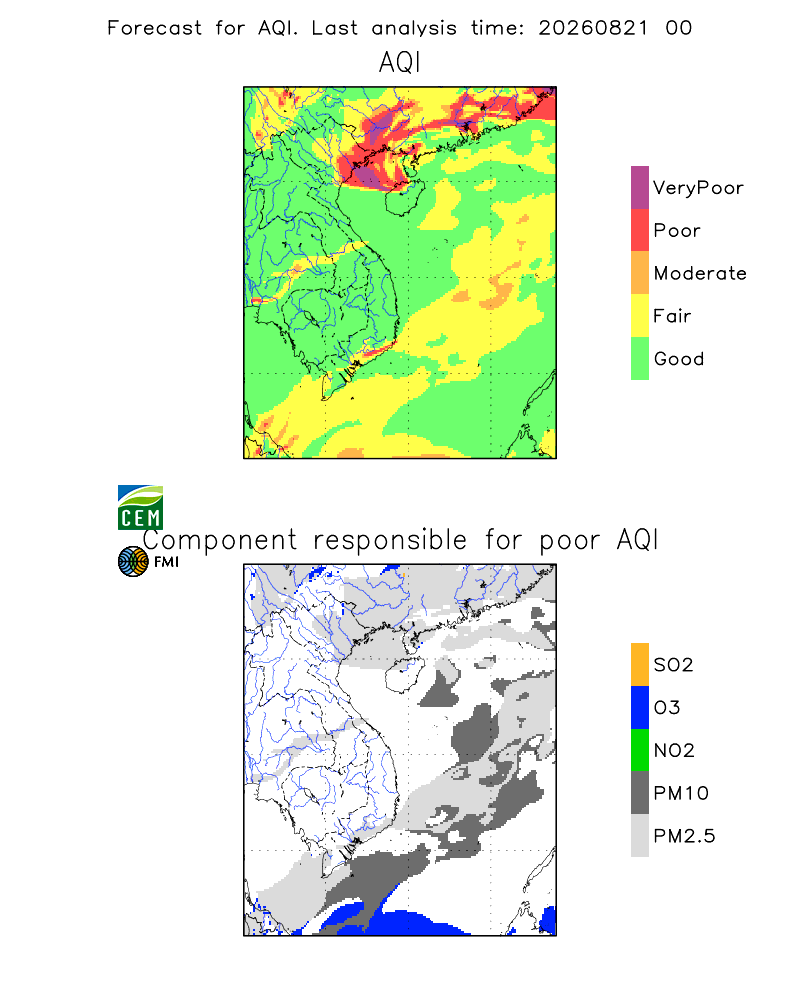 Forecast for AQI. Last analysis time: 20260821 00

AQI

VeryPoor
Poor
Moderate
Fair
Good

CEM
FMI

Component responsible for poor AQI

SO2
O3
NO2
PM10
PM2.5